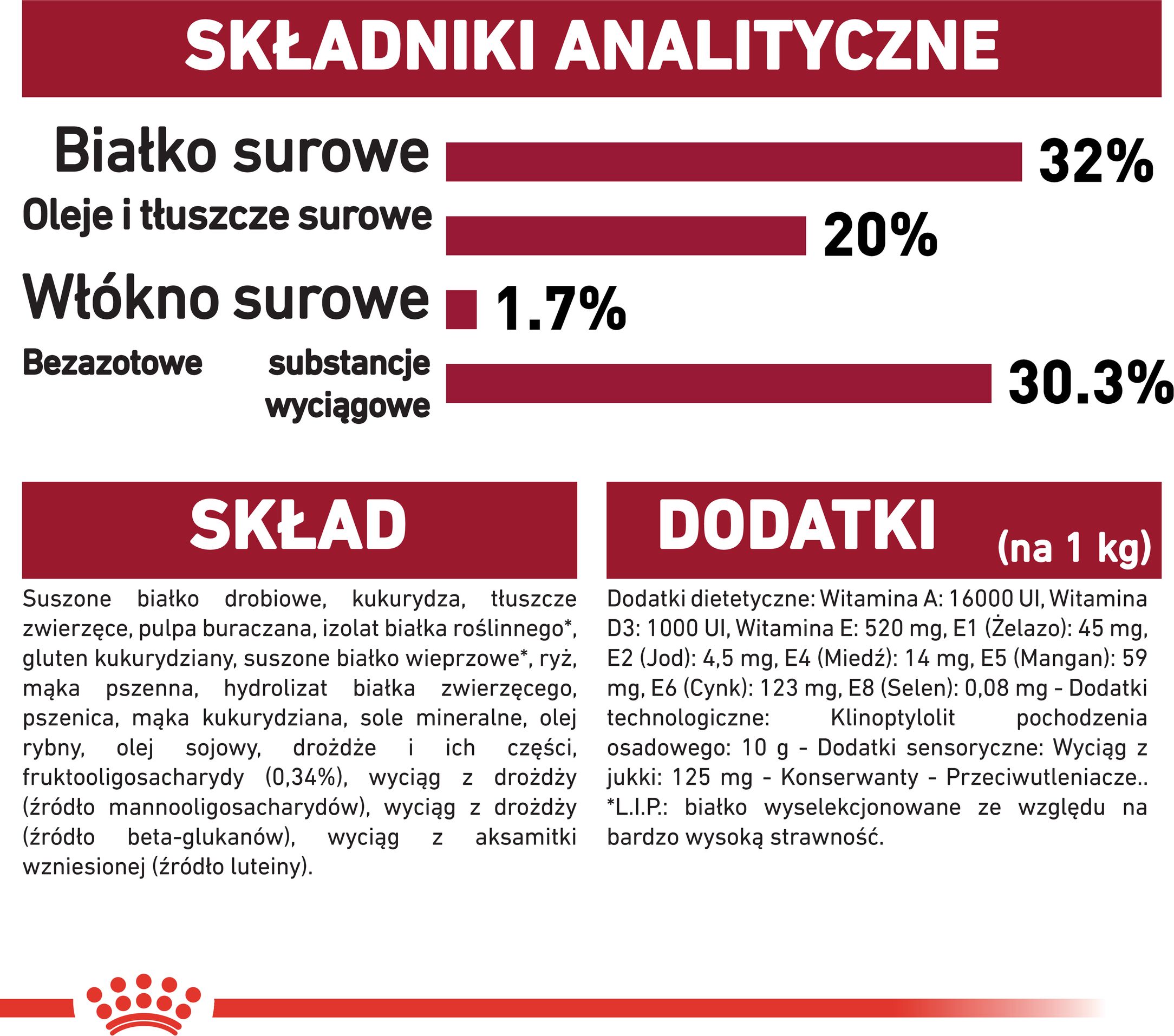 SKŁADNIKI ANALITYCZNE

Białko surowe 32%

Oleje i tłuszcze surowe 20%

Włókno surowe 1.7%

Bezazotowe substancje wyciągowe 30.3%

SKŁAD

Suszone białko drobiowe, kukurydza, tłuszcze zwierzęce, pulpa buraczana, izolat białka roślinnego*, gluten kukurydziany, suszone białko wieprzowe*, ryż, mąka pszenna, hydrolizat białka zwierzęcego, pszenica, mąka kukurydziana, sole mineralne, olej rybny, olej sojowy, drożdże i ich części, fruktooligosacharydy (0,34%), wyciąg z drożdży (źródło mannooligosacharydów), wyciąg z drożdży (źródło beta-glukanów), wyciąg z aksamitki wzniesionej (źródło luteiny).

DODATKI (na 1 kg)

Dodatki dietetyczne: Witamina A: 16000 UI, Witamina D3: 1000 UI, Witamina E: 520 mg, E1 (Żelazo): 45 mg, E2 (Jod): 4,5 mg, E4 (Miedź): 14 mg, E5 (Mangan): 59 mg, E6 (Cynk): 123 mg, E8 (Selen): 0,08 mg - Dodatki technologiczne: Klinoptylolit pochodzenia osadowego: 10 g - Dodatki sensoryczne: Wyciąg z jukki: 125 mg - Konserwanty - Przeciwutleniacze.. *L.I.P.: białko wyselekcjonowane ze względu na bardzo wysoką strawność.